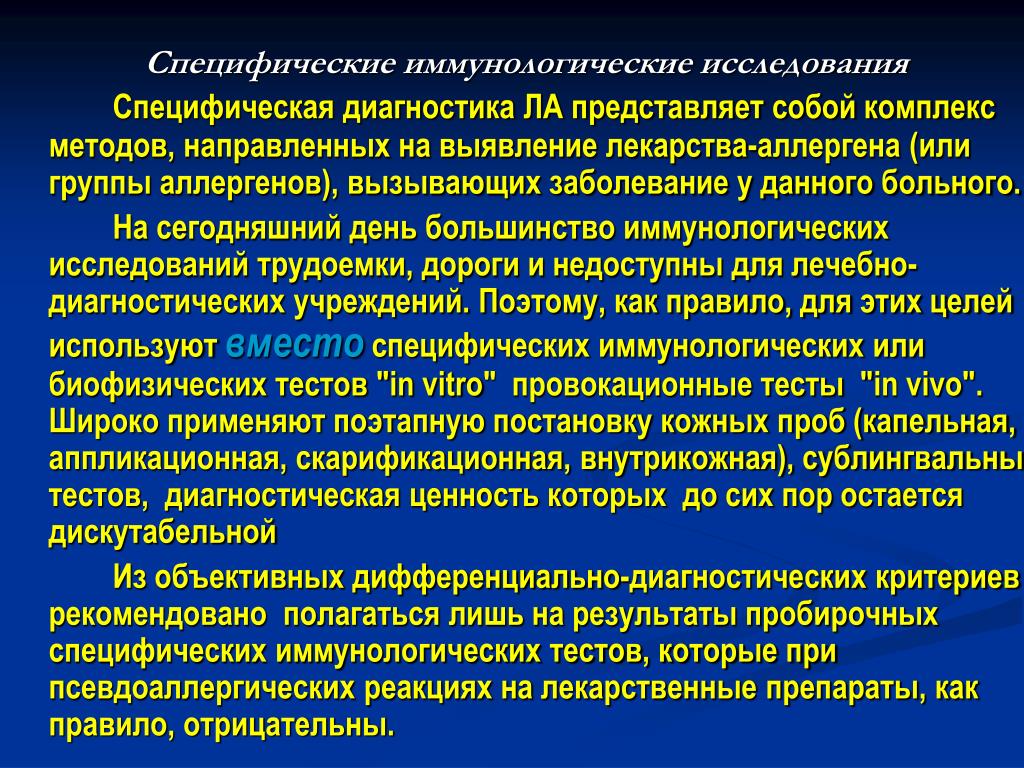 Специфические иммунологические исследования

Специфическая диагностика ЛА представляет собой комплекс методов, направленных на выявление лекарства-аллергена (или группы аллергенов), вызывающих заболевание у данного больного.

На сегодняшний день большинство иммунологических исследований трудоемки, дороги и недоступны для лечебно-диагностических учреждений. Поэтому, как правило, для этих целей используют вместо специфических иммунологических или биофизических тестов "in vitro"  провокационные тесты  "in vivo". Широко применяют поэтапную постановку кожных проб (капельная, аппликационная, скарификационная, внутрикожная), сублингвальны тестов,  диагностическая ценность которых  до сих пор остается дискутабельной

Из объективных дифференциально-диагностических критериев рекомендовано  полагаться лишь на результаты пробирочных специфических иммунологических тестов, которые при псевдоаллергических реакциях на лекарственные препараты, как правило, отрицательны.